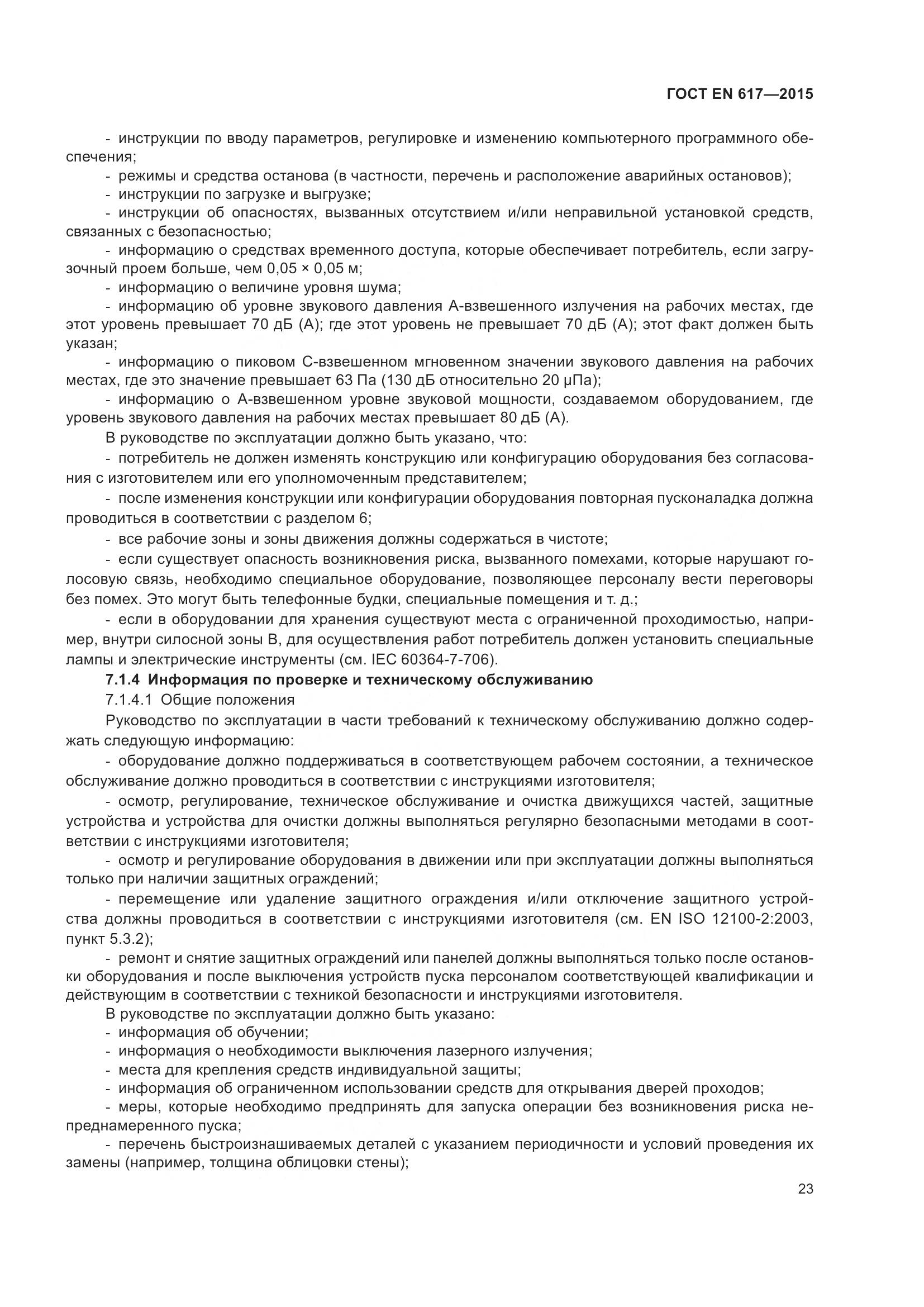 ГОСТ EN 617—2015

- инструкции по вводу параметров, регулировке и изменению компьютерного программного обеспечения;

- режимы и средства останова (в частности, перечень и расположение аварийных остановов);

- инструкции по загрузке и выгрузке;

- инструкции об опасностях, вызванных отсутствием и/или неправильной установкой средств, связанных с безопасностью;

- информацию о средствах временного доступа, которые обеспечивает потребитель, если загрузочный проем больше, чем 0,05 × 0,05 м;

- информацию о величине уровня шума;

- информацию об уровне звукового давления А-взвешенного излучения на рабочих местах, где этот уровень превышает 70 дБ (А); где этот уровень не превышает 70 дБ (А); этот факт должен быть указан;

- информацию о пиковом С-взвешенном мгновенном значении звукового давления на рабочих местах, где это значение превышает 63 Па (130 дБ относительно 20 µПа);

- информацию о А-взвешенном уровне звуковой мощности, создаваемом оборудованием, где уровень звукового давления на рабочих местах превышает 80 дБ (А).

В руководстве по эксплуатации должно быть указано, что:

- потребитель не должен изменять конструкцию или конфигурацию оборудования без согласования с изготовителем или его уполномоченным представителем;

- после изменения конструкции или конфигурации оборудования повторная пусконаладка должна проводиться в соответствии с разделом 6;

- все рабочие зоны и зоны движения должны содержаться в чистоте;

- если существует опасность возникновения риска, вызванного помехами, которые нарушают голосовую связь, необходимо специальное оборудование, позволяющее персоналу вести переговоры без помех. Это могут быть телефонные будки, специальные помещения и т. д.;

- если в оборудовании для хранения существуют места с ограниченной проходимостью, например, внутри силосной зоны В, для осуществления работ потребитель должен установить специальные лампы и электрические инструменты (см. IEC 60364-7-706).

7.1.4 Информация по проверке и техническому обслуживанию

7.1.4.1 Общие положения

Руководство по эксплуатации в части требований к техническому обслуживанию должно содержать следующую информацию:

- оборудование должно поддерживаться в соответствующем рабочем состоянии, а техническое обслуживание должно проводиться в соответствии с инструкциями изготовителя;

- осмотр, регулирование, техническое обслуживание и очистка движущихся частей, защитные устройства и устройства для очистки должны выполняться регулярно безопасными методами в соответствии с инструкциями изготовителя;

- осмотр и регулирование оборудования в движении или при эксплуатации должны выполняться только при наличии защитных ограждений;

- перемещение или удаление защитного ограждения и/или отключение защитного устройства должны проводиться в соответствии с инструкциями изготовителя (см. EN ISO 12100-2:2003, пункт 5.3.2);

- ремонт и снятие защитных ограждений или панелей должны выполняться только после остановки оборудования и после выключения устройств пуска персоналом соответствующей квалификации и действующим в соответствии с техникой безопасности и инструкциями изготовителя.

В руководстве по эксплуатации должно быть указано:

- информация об обучении;

- информация о необходимости выключения лазерного излучения;

- места для крепления средств индивидуальной защиты;

- информация об ограниченном использовании средств для открывания дверей проходов;

- меры, которые необходимо предпринять для запуска операции без возникновения риска непреднамеренного пуска;

- перечень быстроизнашиваемых деталей с указанием периодичности и условий проведения их замены (например, толщина облицовки стены);

23